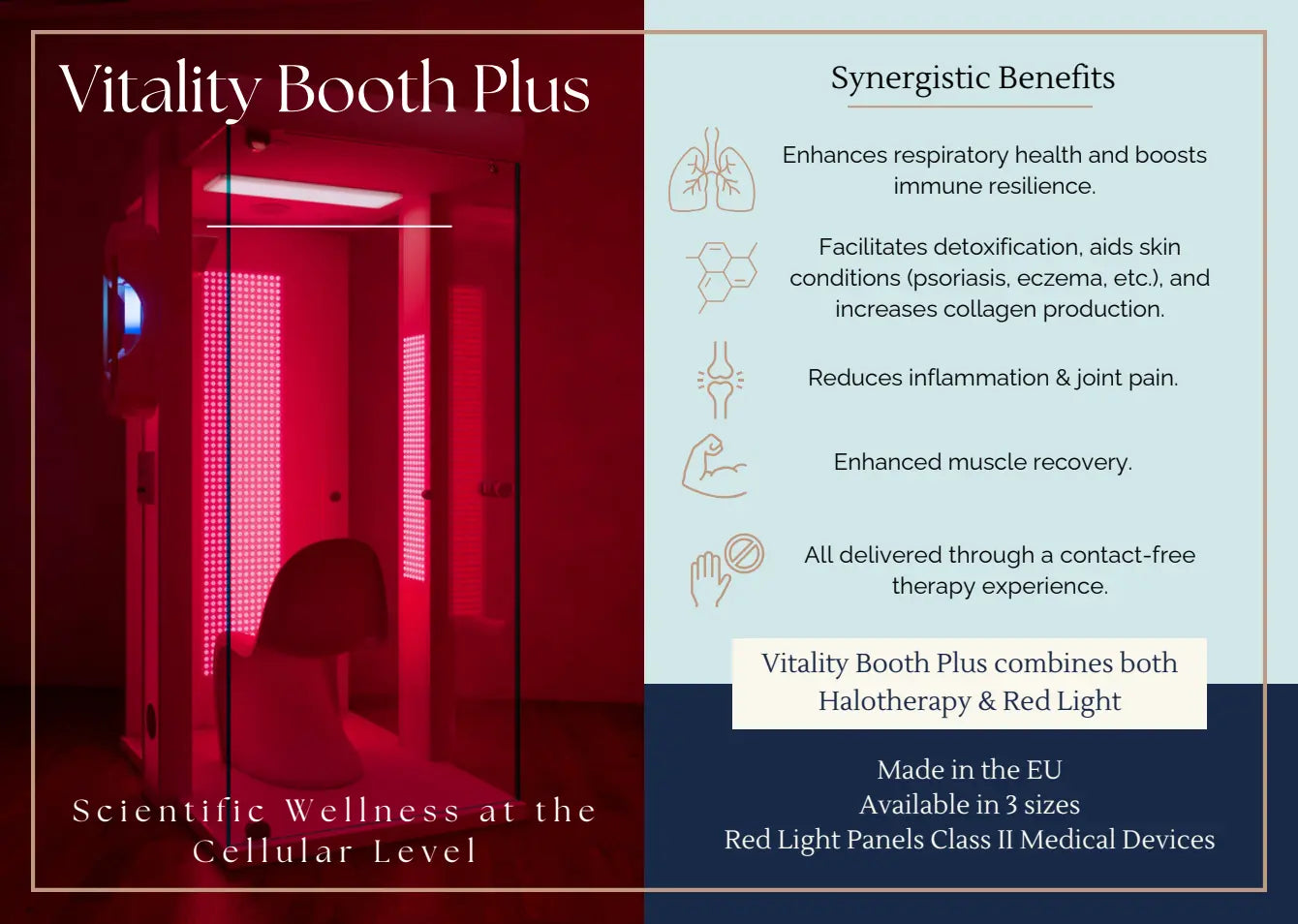 Vitality Booth Plus

Scientific Wellness at the Cellular Level

Synergistic Benefits

Enhances respiratory health and boosts immune resilience.

Facilitates detoxification, aids skin conditions (psoriasis, eczema, etc.), and increases collagen production.

Reduces inflammation & joint pain.

Enhanced muscle recovery.

All delivered through a contact-free therapy experience.

Vitality Booth Plus combines both Halotherapy & Red Light

Made in the EU
Available in 3 sizes
Red Light Panels Class II Medical Devices